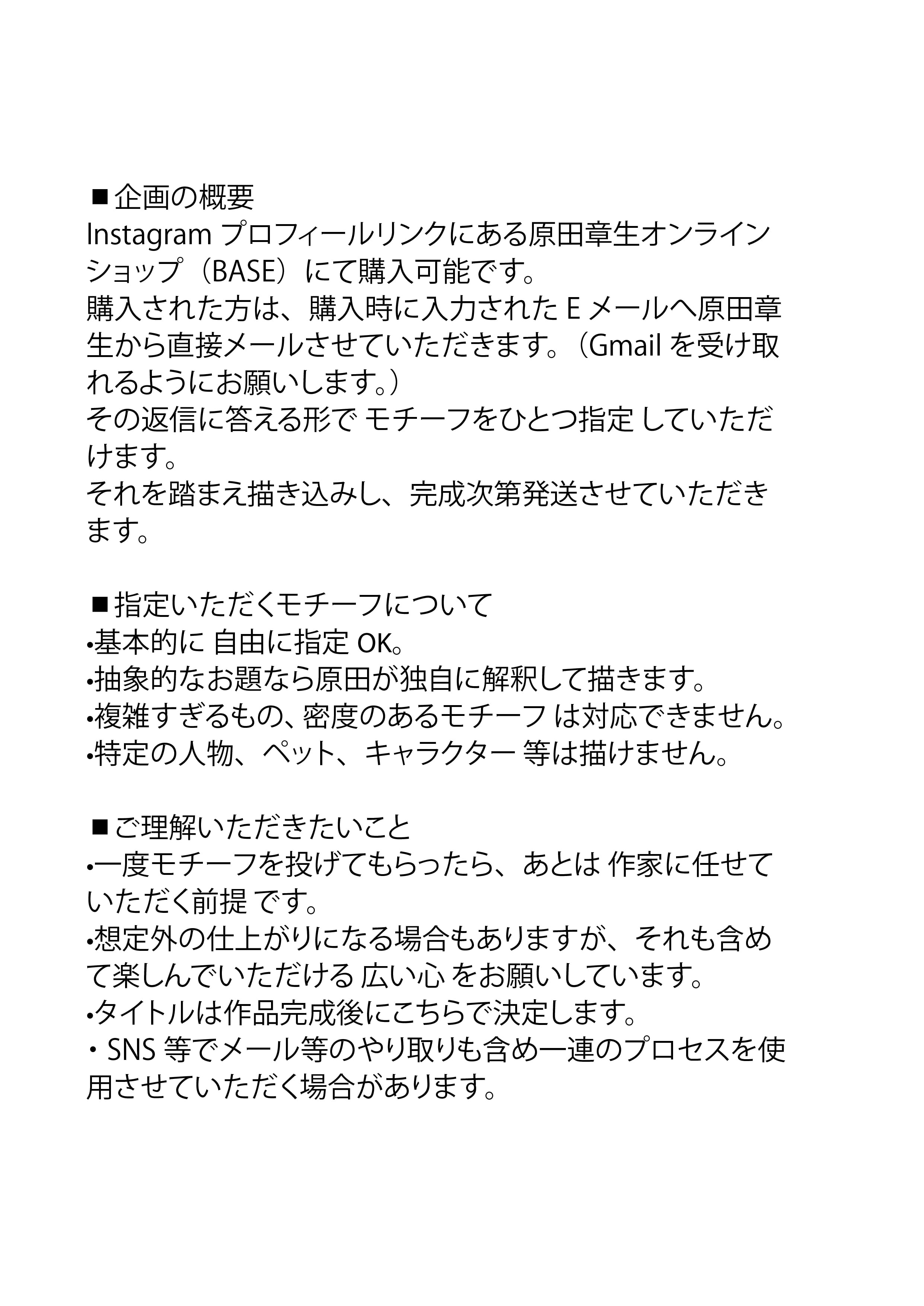 ■企画の概要
Instagram プロフィールリンクにある原田章生オンラインショップ（BASE）にて購入可能です。
購入された方は、購入時に入力された E メールへ原田章生から直接メールさせていただきます。（Gmail を受け取れるようにお願いします。）
その返信に答える形で モチーフをひとつ指定 していただけます。
それを踏まえ描き込みし、完成次第発送させていただきます。

■指定いただくモチーフについて
•基本的に 自由に指定 OK。
•抽象的なお題なら原田が独自に解釈して描きます。
•複雑すぎるもの、密度のあるモチーフ は対応できません。
•特定の人物、ペット、キャラクター 等は描けません。

■ご理解いただきたいこと
•一度モチーフを投げてもらったら、あとは 作家に任せていただく前提 です。
•想定外の仕上がりになる場合もありますが、それも含めて楽しんでいただける 広い心 をお願いしています。
•タイトルは作品完成後にこちらで決定します。
・SNS 等でメール等のやり取りも含め一連のプロセスを使用させていただく場合があります。